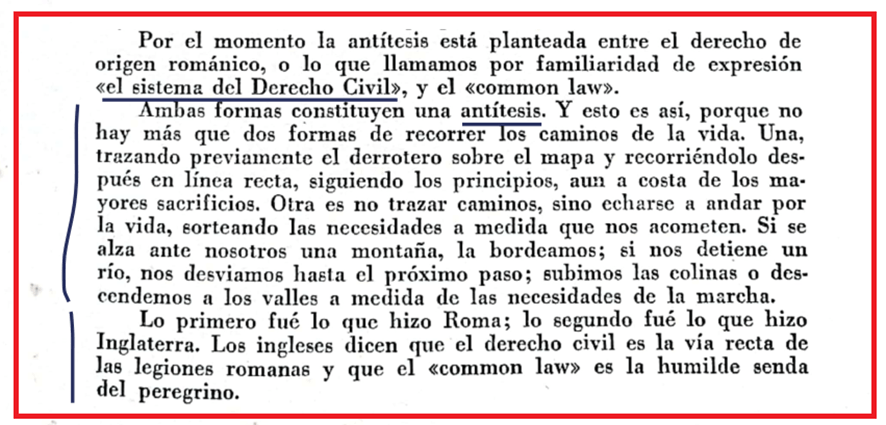 Por el momento la antítesis está planteada entre el derecho de origen románico, o lo que llamamos por familiaridad de expresión «el sistema del Derecho Civil», y el «common law».

Ambas formas constituyen una antítesis. Y esto es así, porque no hay más que dos formas de recorrer los caminos de la vida. Una, trazando previamente el derrotero sobre el mapa y recorriéndolo después en línea recta, siguiendo los principios, aun a costa de los mayores sacrificios. Otra es no trazar caminos, sino echarse a andar por la vida, sorteando las necesidades a medida que nos acometen. Si se alza ante nosotros una montaña, la bordeamos; si nos detiene un río, nos desviamos hasta el próximo paso; subimos las colinas o descendemos a los valles a medida de las necesidades de la marcha.

Lo primero fué lo que hizo Roma; lo segundo fué lo que hizo Inglaterra. Los ingleses dicen que el derecho civil es la vía recta de las legiones romanas y que el «common law» es la humilde senda del peregrino.